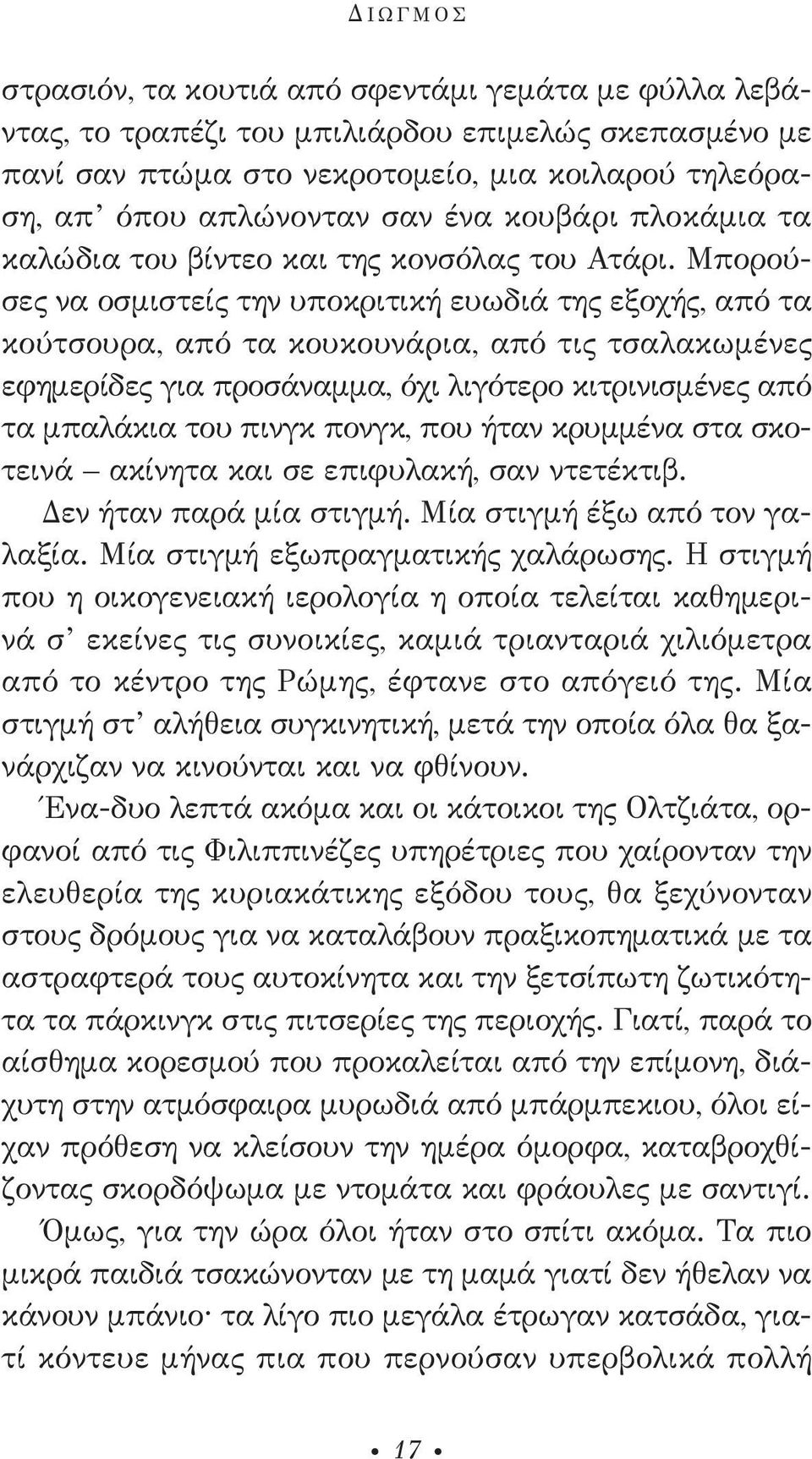 ΔΙΩΓΜΟΣ

στρασιόν, τα κουτιά από σφεντάμι γεμάτα με φύλλα λεβάντας, το τραπέζι του μπιλιάρδου επιμελώς σκεπασμένο με πανί σαν πτώμα στο νεκροτομείο, μια κοιλαρού τηλεόραση, απ' όπου απλώνονταν σαν ένα κουβάρι πλοκάμια τα καλώδια του βίντεο και της κονσόλας του Ατάρι. Μπορούσες να οσμιστείς την υποκριτική ευωδιά της εξοχής, από τα κούτσουρα, από τα κουκουνάρια, από τις τσαλακωμένες εφημερίδες για προσάναμμα, όχι λιγότερο κιτρινισμένες από τα μπαλάκια του πινγκ πονγκ, που ήταν κρυμμένα στα σκοτεινά – ακίνητα και σε επιφυλακή, σαν ντετέκτιβ.

Δεν ήταν παρά μία στιγμή. Μία στιγμή έξω από τον γαλαξία. Μία στιγμή εξωπραγματικής χαλάρωσης. Η στιγμή που η οικογενειακή ιερολογία η οποία τελείται καθημερινά σ' εκείνες τις συνοικίες, καμιά τριανταριά χιλιόμετρα από το κέντρο της Ρώμης, έφτανε στο απόγειό της. Μία στιγμή στ' αλήθεια συγκινητική, μετά την οποία όλα θα ξανάρχιζαν να κινούνται και να φθίνουν.

Ένα-δυο λεπτά ακόμα και οι κάτοικοι της Ολτζιάτα, ορφανοί από τις Φιλιππινέζες υπηρέτριες που χαίρονταν την ελευθερία της κυριακάτικης εξόδου τους, θα ξεχύνονταν στους δρόμους για να καταλάβουν πραξικοπηματικά με τα αστραφτερά τους αυτοκίνητα και την ξετσίπωτη ζωτικότητα τα πάρκινγκ στις πιτσερίες της περιοχής. Γιατί, παρά το αίσθημα κορεσμού που προκαλείται από την επίμονη, διάχυτη στην ατμόσφαιρα μυρωδιά από μπάρμπεκιου, όλοι είχαν πρόθεση να κλείσουν την ημέρα όμορφα, καταβροχθίζοντας σκορδόψωμα με ντομάτα και φράουλες με σαντιγί.

Όμως, για την ώρα όλοι ήταν στο σπίτι ακόμα. Τα πιο μικρά παιδιά τσακώνονταν με τη μαμά γιατί δεν ήθελαν να κάνουν μπάνιο· τα λίγο πιο μεγάλα έτρωγαν κατσάδα, γιατί κόντευε μήνας πια που περνούσαν υπερβολικά πολλή

• 17 •